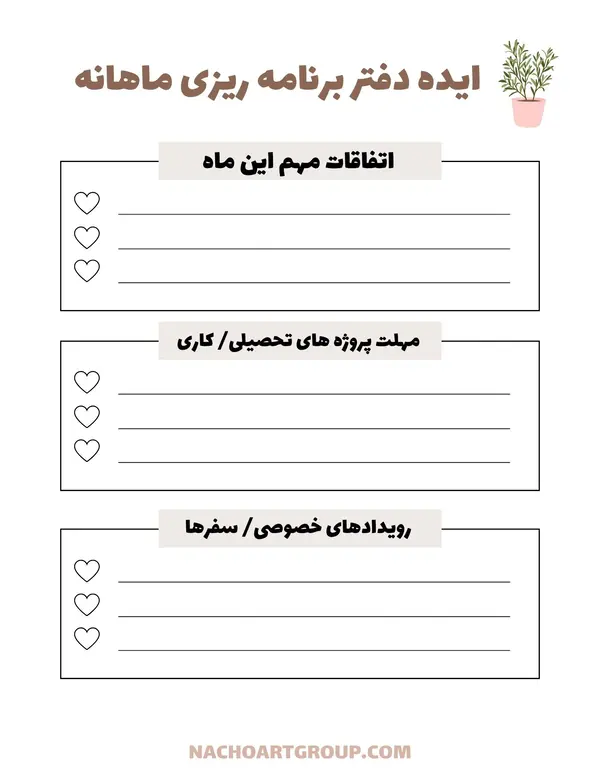 ایده دفتر برنامه ریزی ماهانه

اتفاقات مهم این ماه

مهلت پروژه های تحصیلی/ کاری

رویدادهای خصوصی/ سفرها

NACHOARTGROUP.COM